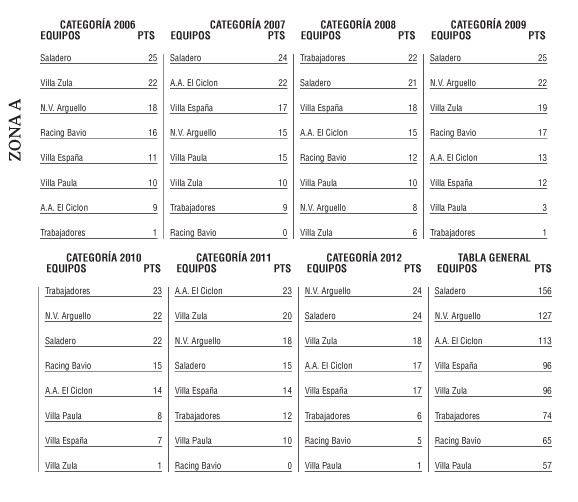 ZONA A

CATEGORÍA 2006

| EQUIPOS | PTS |
|---|---|
| Saladero | 25 |
| Villa Zula | 22 |
| N.V. Arguello | 18 |
| Racing Bavio | 16 |
| Villa España | 11 |
| Villa Paula | 10 |
| A.A. El Ciclon | 9 |
| Trabajadores | 1 |

CATEGORÍA 2007

| EQUIPOS | PTS |
|---|---|
| Saladero | 24 |
| A.A. El Ciclon | 22 |
| Villa España | 17 |
| N.V. Arguello | 15 |
| Villa Paula | 15 |
| Villa Zula | 10 |
| Trabajadores | 9 |
| Racing Bavio | 0 |

CATEGORÍA 2008

| EQUIPOS | PTS |
|---|---|
| Trabajadores | 22 |
| Saladero | 21 |
| Villa España | 18 |
| A.A. El Ciclon | 15 |
| Racing Bavio | 12 |
| Villa Paula | 10 |
| N.V. Arguello | 8 |
| Villa Zula | 6 |

CATEGORÍA 2009

| EQUIPOS | PTS |
|---|---|
| Saladero | 25 |
| N.V. Arguello | 22 |
| Villa Zula | 19 |
| Racing Bavio | 17 |
| A.A. El Ciclon | 13 |
| Villa España | 12 |
| Villa Paula | 3 |
| Trabajadores | 1 |

CATEGORÍA 2010

| EQUIPOS | PTS |
|---|---|
| Trabajadores | 23 |
| N.V. Arguello | 22 |
| Saladero | 22 |
| Racing Bavio | 15 |
| A.A. El Ciclon | 14 |
| Villa Paula | 8 |
| Villa España | 7 |
| Villa Zula | 1 |

CATEGORÍA 2011

| EQUIPOS | PTS |
|---|---|
| A.A. El Ciclon | 23 |
| Villa Zula | 20 |
| N.V. Arguello | 18 |
| Saladero | 15 |
| Villa España | 14 |
| Trabajadores | 12 |
| Villa Paula | 10 |
| Racing Bavio | 0 |

CATEGORÍA 2012

| EQUIPOS | PTS |
|---|---|
| N.V. Arguello | 24 |
| Saladero | 24 |
| Villa Zula | 18 |
| A.A. El Ciclon | 17 |
| Villa España | 17 |
| Trabajadores | 6 |
| Racing Bavio | 5 |
| Villa Paula | 1 |

TABLA GENERAL

| EQUIPOS | PTS |
|---|---|
| Saladero | 156 |
| N.V. Arguello | 127 |
| A.A. El Ciclon | 113 |
| Villa España | 96 |
| Villa Zula | 96 |
| Trabajadores | 74 |
| Racing Bavio | 65 |
| Villa Paula | 57 |